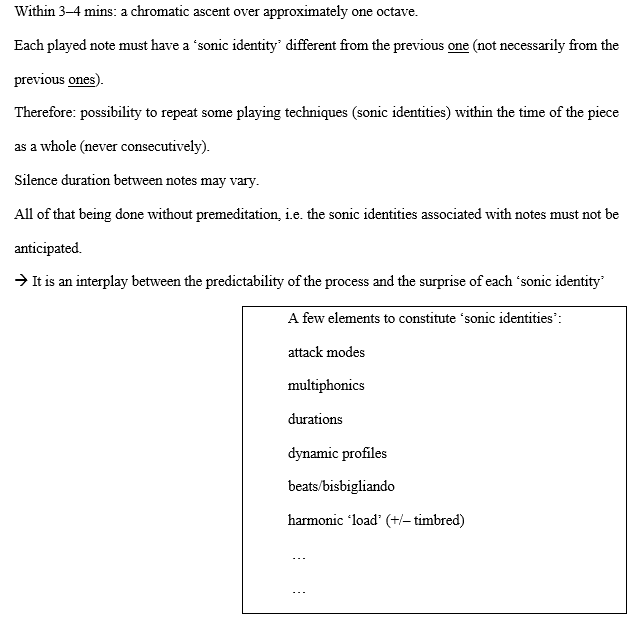 Within 3–4 mins: a chromatic ascent over approximately one octave.

Each played note must have a ‘sonic identity’ different from the previous one (not necessarily from the previous ones).

Therefore: possibility to repeat some playing techniques (sonic identities) within the time of the piece as a whole (never consecutively).

Silence duration between notes may vary.

All of that being done without premeditation, i.e. the sonic identities associated with notes must not be anticipated.

→ It is an interplay between the predictability of the process and the surprise of each ‘sonic identity’

A few elements to constitute ‘sonic identities’:

attack modes

multiphonics

durations

dynamic profiles

beats/bisbigliando

harmonic ‘load’ (+/– timbred)

…

…